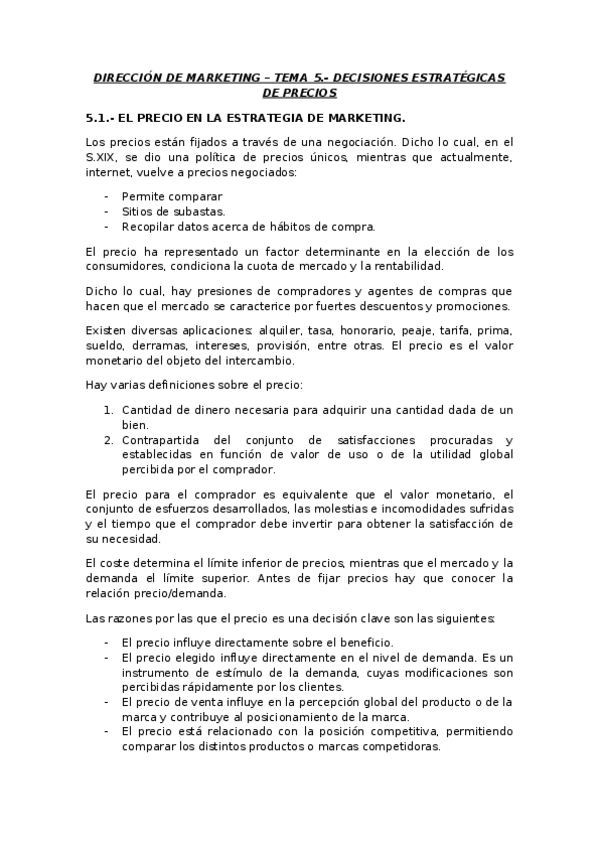 DIRECCIÓN DE MARKETING – TEMA 5.- DECISIONES ESTRATÉGICAS DE PRECIOS

5.1.- EL PRECIO EN LA ESTRATEGIA DE MARKETING.

Los precios están fijados a través de una negociación. Dicho lo cual, en el S.XIX, se dio una política de precios únicos, mientras que actualmente, internet, vuelve a precios negociados:

- Permite comparar
- Sitios de subastas.
- Recopilar datos acerca de hábitos de compra.

El precio ha representado un factor determinante en la elección de los consumidores, condiciona la cuota de mercado y la rentabilidad.

Dicho lo cual, hay presiones de compradores y agentes de compras que hacen que el mercado se caracterice por fuertes descuentos y promociones.

Existen diversas aplicaciones: alquiler, tasa, honorario, peaje, tarifa, prima, sueldo, derramas, intereses, provisión, entre otras. El precio es el valor monetario del objeto del intercambio.

Hay varias definiciones sobre el precio:

1. Cantidad de dinero necesaria para adquirir una cantidad dada de un bien.
2. Contrapartida del conjunto de satisfacciones procuradas y establecidas en función de valor de uso o de la utilidad global percibida por el comprador.

El precio para el comprador es equivalente que el valor monetario, el conjunto de esfuerzos desarrollados, las molestias e incomodidades sufridas y el tiempo que el comprador debe invertir para obtener la satisfacción de su necesidad.

El coste determina el límite inferior de precios, mientras que el mercado y la demanda el límite superior. Antes de fijar precios hay que conocer la relación precio/demanda.

Las razones por las que el precio es una decisión clave son las siguientes:

- El precio influye directamente sobre el beneficio.
- El precio elegido influye directamente en el nivel de demanda. Es un instrumento de estímulo de la demanda, cuyas modificaciones son percibidas rápidamente por los clientes.
- El precio de venta influye en la percepción global del producto o de la marca y contribuye al posicionamiento de la marca.
- El precio está relacionado con la posición competitiva, permitiendo comparar los distintos productos o marcas competidoras.